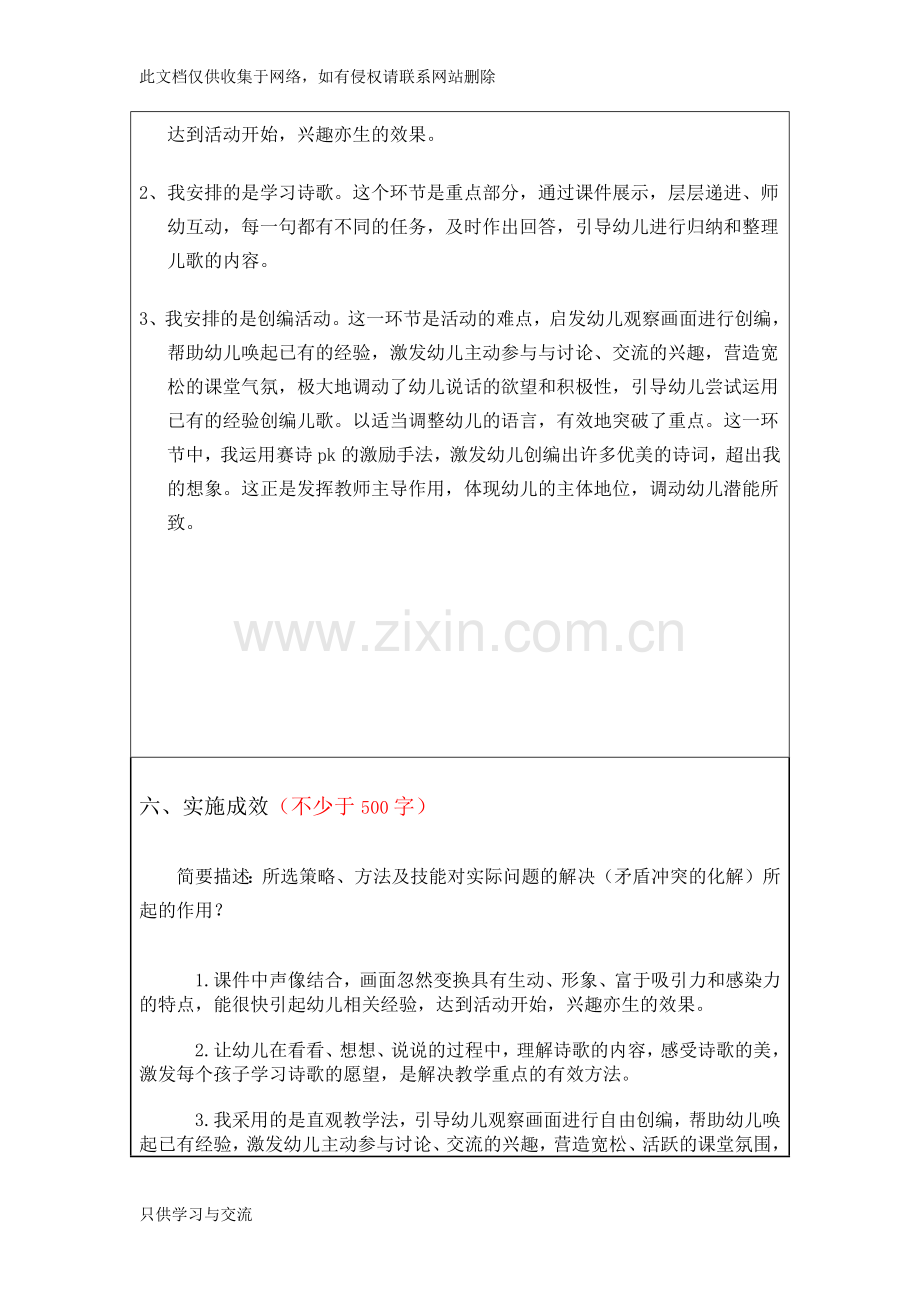 此文档仅供收集于网络，如有侵权请联系网站删除

达到活动开始，兴趣亦生的效果。

2、我安排的是学习诗歌。这个环节是重点部分，通过课件展示，层层递进、师幼互动，每一句都有不同的任务，及时作出回答，引导幼儿进行归纳和整理儿歌的内容。

3、我安排的是创编活动。这一环节是活动的难点，启发幼儿观察画面进行创编，帮助幼儿唤起已有的经验，激发幼儿主动参与与讨论、交流的兴趣，营造宽松的课堂气氛，极大地调动了幼儿说话的欲望和积极性，引导幼儿尝试运用已有的经验创编儿歌。以适当调整幼儿的语言，有效地突破了重点。这一环节中，我运用赛诗pk的激励手法，激发幼儿创编出许多优美的诗词，超出我的想象。这正是发挥教师主导作用，体现幼儿的主体地位，调动幼儿潜能所致。

六、实施成效（不少于500字）

简要描述：所选策略、方法及技能对实际问题的解决（矛盾冲突的化解）所起的作用？

1.课件中声像结合，画面忽然变换具有生动、形象、富于吸引力和感染力的特点，能很快引起幼儿相关经验，达到活动开始，兴趣亦生的效果。

2.让幼儿在看看、想想、说说的过程中，理解诗歌的内容，感受诗歌的美，激发每个孩子学习诗歌的愿望，是解决教学重点的有效方法。

3.我采用的是直观教学法，引导幼儿观察画面进行自由创编，帮助幼儿唤起已有经验，激发幼儿主动参与讨论、交流的兴趣，营造宽松、活跃的课堂氛围，

只供学习与交流

www.zixin.com.cn